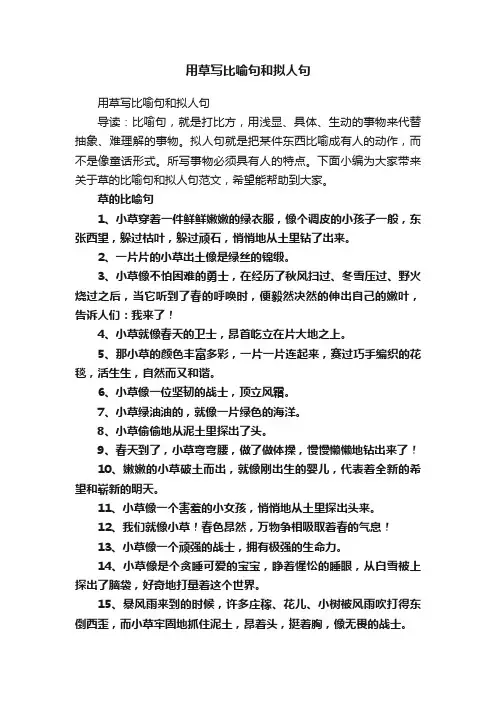 用草写比喻句和拟人句

用草写比喻句和拟人句

导读：比喻句，就是打比方，用浅显、具体、生动的事物来代替抽象、难理解的事物。拟人句就是把某件东西比喻成有人的动作，而不是像童话形式。所写事物必须具有人的特点。下面小编为大家带来关于草的比喻句和拟人句范文，希望能帮助到大家。

草的比喻句

1、小草穿着一件鲜鲜嫩嫩的绿衣服，像个调皮的小孩子一般，东张西望，躲过枯叶，躲过顽石，悄悄地从土里钻了出来。

2、一片片的小草出土像是绿丝的锦缎。

3、小草像不怕困难的勇士，在经历了秋风扫过、冬雪压过、野火烧过之后，当它听到了春的呼唤时，便毅然决然的伸出自己的嫩叶，告诉人们：我来了！

4、小草就像春天的卫士，昂首屹立在片大地之上。

5、那小草的颜色丰富多彩，一片一片连起来，赛过巧手编织的花毯，活生生，自然而又和谐。

6、小草像一位坚韧的战士，顶立风霜。

7、小草绿油油的，就像一片绿色的海洋。

8、小草偷偷地从泥土里探出了头。

9、春天到了，小草弯弯腰，做了做体操，慢慢懒懒地钻出来了！

10、嫩嫩的小草破土而出，就像刚出生的婴儿，代表着全新的希望和崭新的明天。

11、小草像一个害羞的小女孩，悄悄地从土里探出头来。

12、我们就像小草！春色昂然，万物争相吸取着春的气息！

13、小草像一个顽强的战士，拥有极强的生命力。

14、小草像是个贪睡可爱的宝宝，睁着惺忪的睡眼，从白雪被上探出了脑袋，好奇地打量着这个世界。

15、暴风雨来到的时候，许多庄稼、花儿、小树被风雨吹打得东倒西歪，而小草牢固地抓住泥土，昂着头，挺着胸，像无畏的战士。